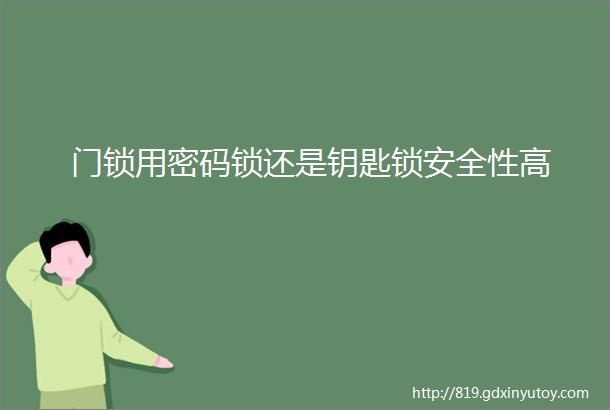 门锁用密码锁还是钥匙锁安全性高

http://819.gdxinyutoy.com